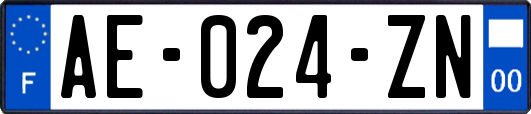 F
AE-024-ZN
00